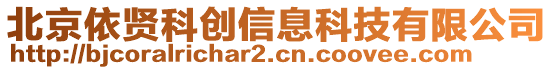 北京依贤科创信息科技有限公司
http://bjcoralrichar2.cn.coovee.com